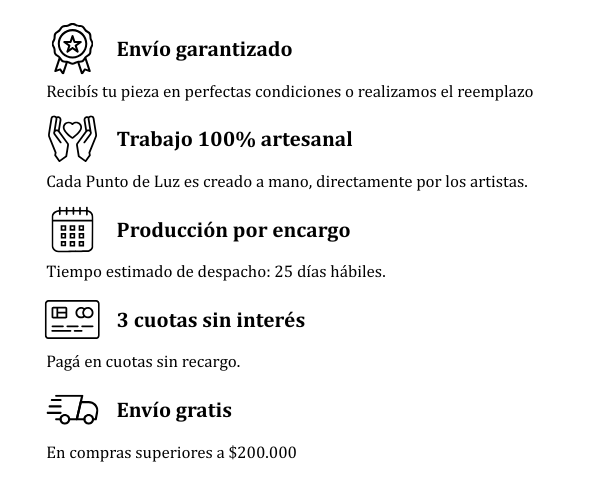 Envío garantizado

Recibís tu pieza en perfectas condiciones o realizamos el reemplazo

Trabajo 100% artesanal

Cada Punto de Luz es creado a mano, directamente por los artistas.

Producción por encargo

Tiempo estimado de despacho: 25 días hábiles.

3 cuotas sin interés

Pagá en cuotas sin recargo.

Envío gratis

En compras superiores a $200.000